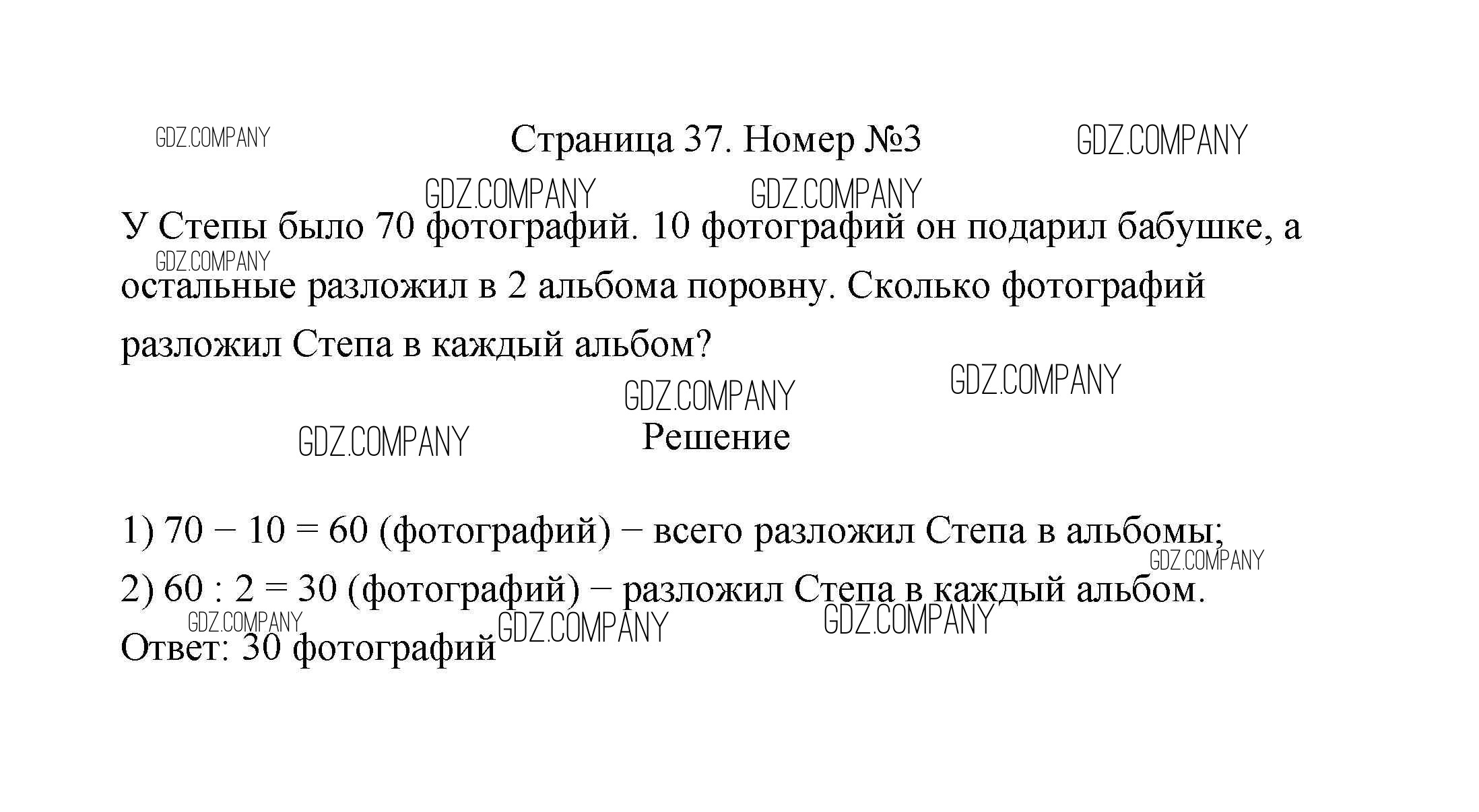 Страница 37. Номер №3

У Степы было 70 фотографий. 10 фотографий он подарил бабушке, а остальные разложил в 2 альбома поровну. Сколько фотографий разложил Степа в каждый альбом?

Решение

1) $70 - 10 = 60$ (фотографий) − всего разложил Степа в альбомы;
2) $60 : 2 = 30$ (фотографий) − разложил Степа в каждый альбом.
Ответ: 30 фотографий

GDZ.COMPANY